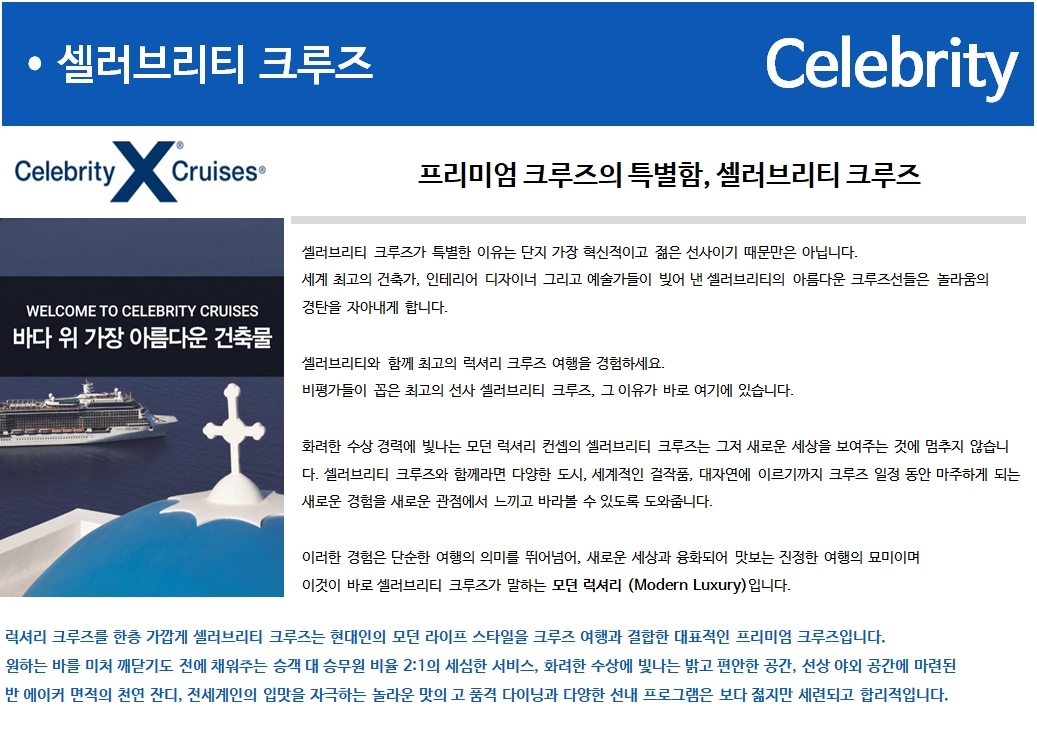 • 셀러브리티 크루즈

Celebrity

Celebrity X Cruises®

프리미엄 크루즈의 특별함, 셀러브리티 크루즈

WELCOME TO CELEBRITY CRUISES
바다 위 가장 아름다운 건축물

셀러브리티 크루즈가 특별한 이유는 단지 가장 혁신적이고 젊은 선사이기 때문만은 아닙니다. 세계 최고의 건축가, 인테리어 디자이너 그리고 예술가들이 빚어 낸 셀러브리티의 아름다운 크루즈선들은 놀라움의 경탄을 자아내게 합니다.

셀러브리티와 함께 최고의 럭셔리 크루즈 여행을 경험하세요. 비평가들이 꼽은 최고의 선사 셀러브리티 크루즈, 그 이유가 바로 여기에 있습니다.

화려한 수상 경력에 빛나는 모던 럭셔리 컨셉의 셀러브리티 크루즈는 그저 새로운 세상을 보여주는 것에 멈추지 않습니다. 셀러브리티 크루즈와 함께라면 다양한 도시, 세계적인 걸작품, 대자연에 이르기까지 크루즈 일정 동안 마주하게 되는 새로운 경험을 새로운 관점에서 느끼고 바라볼 수 있도록 도와줍니다.

이러한 경험은 단순한 여행의 의미를 뛰어넘어, 새로운 세상과 융화되어 맛보는 진정한 여행의 묘미이며 이것이 바로 셀러브리티 크루즈가 말하는 모던 럭셔리 (Modern Luxury)입니다.

럭셔리 크루즈를 한층 가깝게 셀러브리티 크루즈는 현대인의 모던 라이프 스타일을 크루즈 여행과 결합한 대표적인 프리미엄 크루즈입니다.
원하는 바를 미처 깨닫기도 전에 채워주는 승객 대 승무원 비율 2:1의 세심한 서비스, 화려한 수상에 빛나는 밝고 편안한 공간, 선상 야외 공간에 마련된 반 에이커 면적의 천연 잔디, 전세계인의 입맛을 자극하는 놀라운 맛의 고 품격 다이닝과 다양한 선내 프로그램은 보다 젊지만 세련되고 합리적입니다.